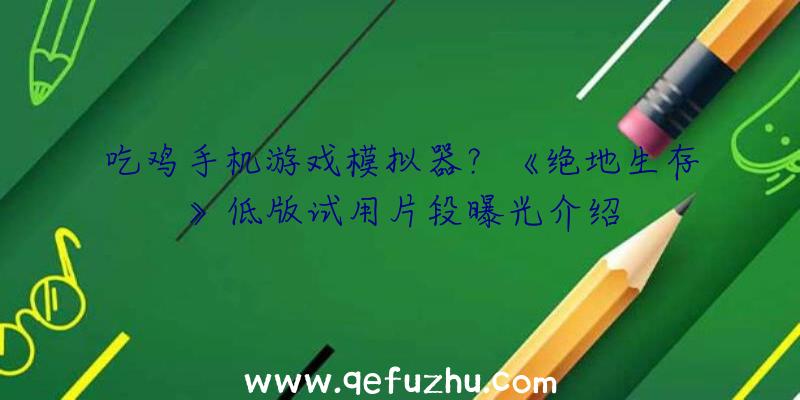 吃鸡手机游戏模拟器？《绝地生存》低版试用片段曝光介绍

www.qefuzhu.com